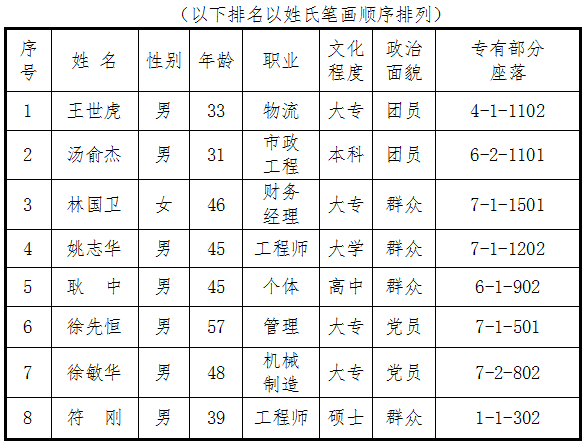 （以下排名以姓氏笔画顺序排列）

| 序号 | 姓 名 | 性别 | 年龄 | 职业 | 文化程度 | 政治面貌 | 专有部分座落 |
|---|---|---|---|---|---|---|---|
| 1 | 王世虎 | 男 | 33 | 物流 | 大专 | 团员 | 4-1-1102 |
| 2 | 汤俞杰 | 男 | 31 | 市政工程 | 本科 | 团员 | 6-2-1101 |
| 3 | 林国卫 | 女 | 46 | 财务经理 | 大专 | 群众 | 7-1-1501 |
| 4 | 姚志华 | 男 | 45 | 工程师 | 大学 | 群众 | 7-1-1202 |
| 5 | 耿 中 | 男 | 45 | 个体 | 高中 | 群众 | 6-1-902 |
| 6 | 徐先恒 | 男 | 57 | 管理 | 大专 | 党员 | 7-1-501 |
| 7 | 徐敏华 | 男 | 48 | 机械制造 | 大专 | 党员 | 7-2-802 |
| 8 | 符 刚 | 男 | 39 | 工程师 | 硕士 | 群众 | 1-1-302 |